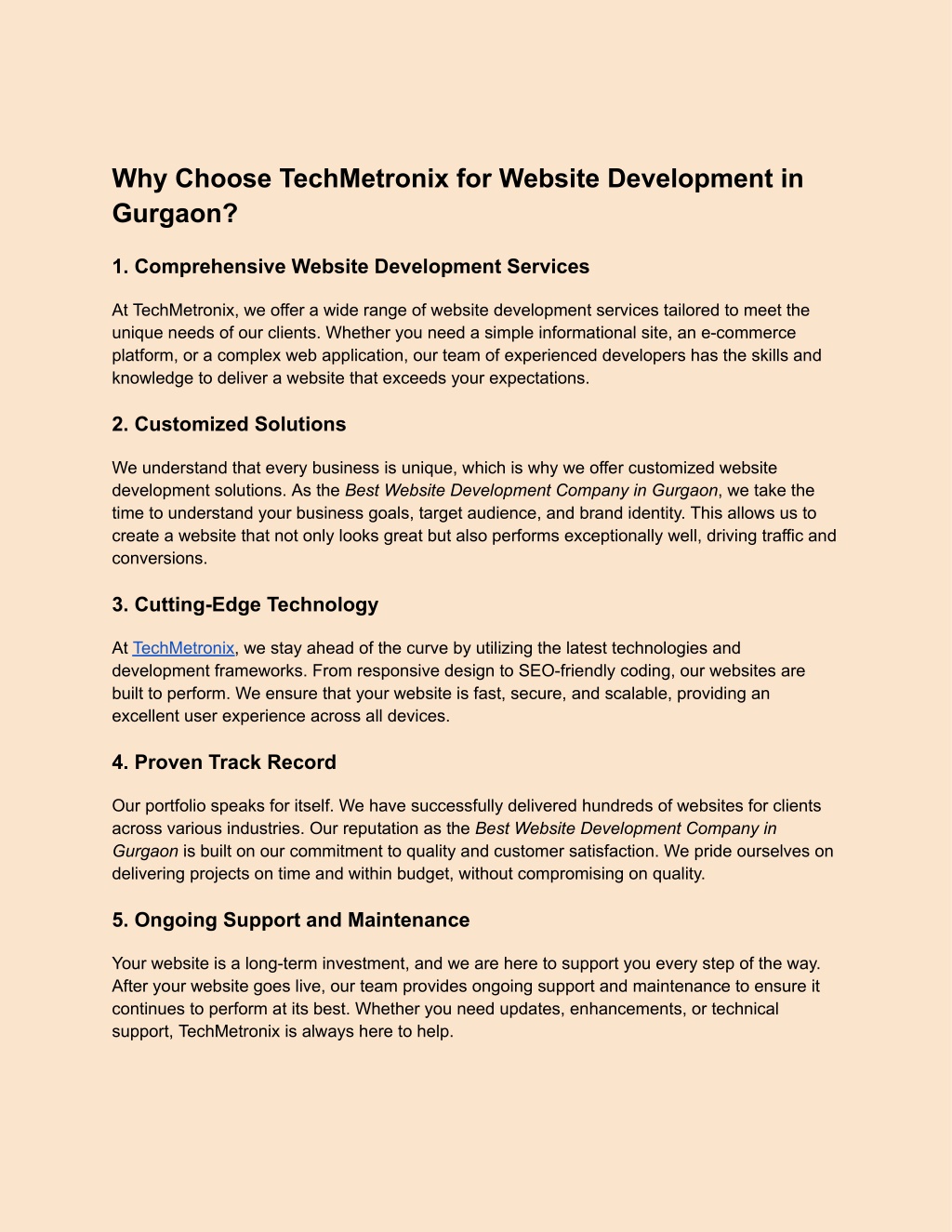 Why Choose TechMetronix for Website Development in Gurgaon?

1. Comprehensive Website Development Services

At TechMetronix, we offer a wide range of website development services tailored to meet the unique needs of our clients. Whether you need a simple informational site, an e-commerce platform, or a complex web application, our team of experienced developers has the skills and knowledge to deliver a website that exceeds your expectations.

2. Customized Solutions

We understand that every business is unique, which is why we offer customized website development solutions. As the Best Website Development Company in Gurgaon, we take the time to understand your business goals, target audience, and brand identity. This allows us to create a website that not only looks great but also performs exceptionally well, driving traffic and conversions.

3. Cutting-Edge Technology

At TechMetronix, we stay ahead of the curve by utilizing the latest technologies and development frameworks. From responsive design to SEO-friendly coding, our websites are built to perform. We ensure that your website is fast, secure, and scalable, providing an excellent user experience across all devices.

4. Proven Track Record

Our portfolio speaks for itself. We have successfully delivered hundreds of websites for clients across various industries. Our reputation as the Best Website Development Company in Gurgaon is built on our commitment to quality and customer satisfaction. We pride ourselves on delivering projects on time and within budget, without compromising on quality.

5. Ongoing Support and Maintenance

Your website is a long-term investment, and we are here to support you every step of the way. After your website goes live, our team provides ongoing support and maintenance to ensure it continues to perform at its best. Whether you need updates, enhancements, or technical support, TechMetronix is always here to help.